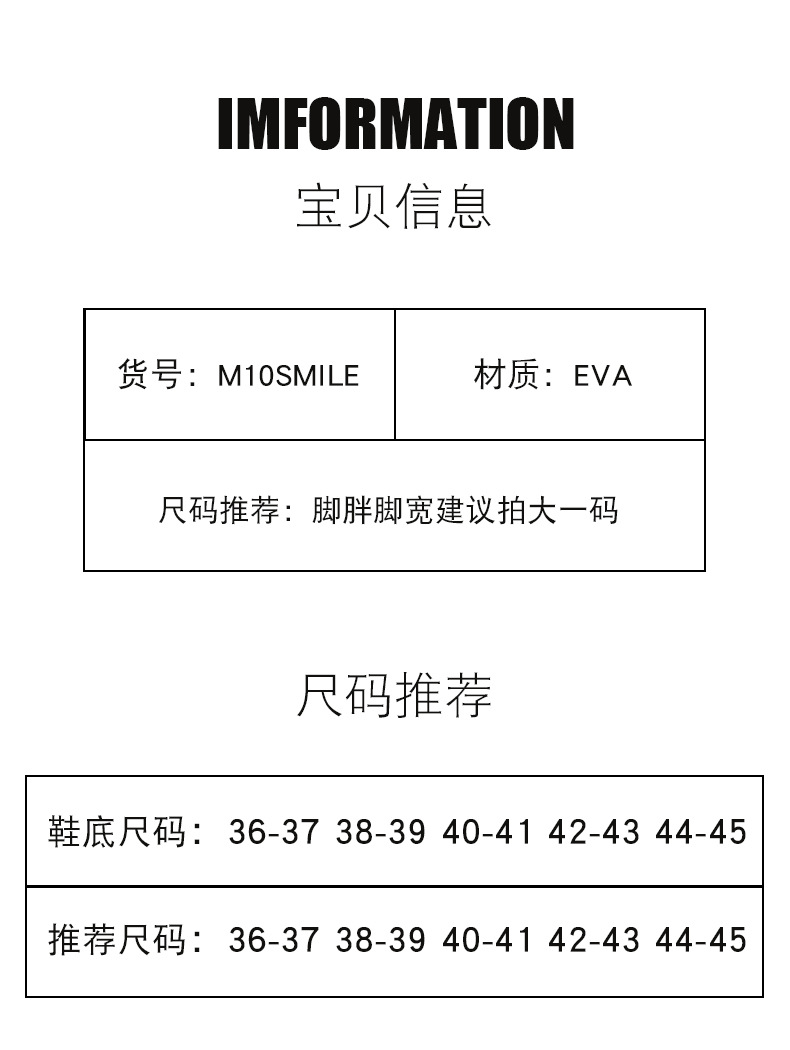 IMFORMATION
宝贝信息

货号：M10SMILE

材质：EVA

尺码推荐：脚胖脚宽建议拍大一码

尺码推荐

鞋底尺码：36-37 38-39 40-41 42-43 44-45

推荐尺码：36-37 38-39 40-41 42-43 44-45